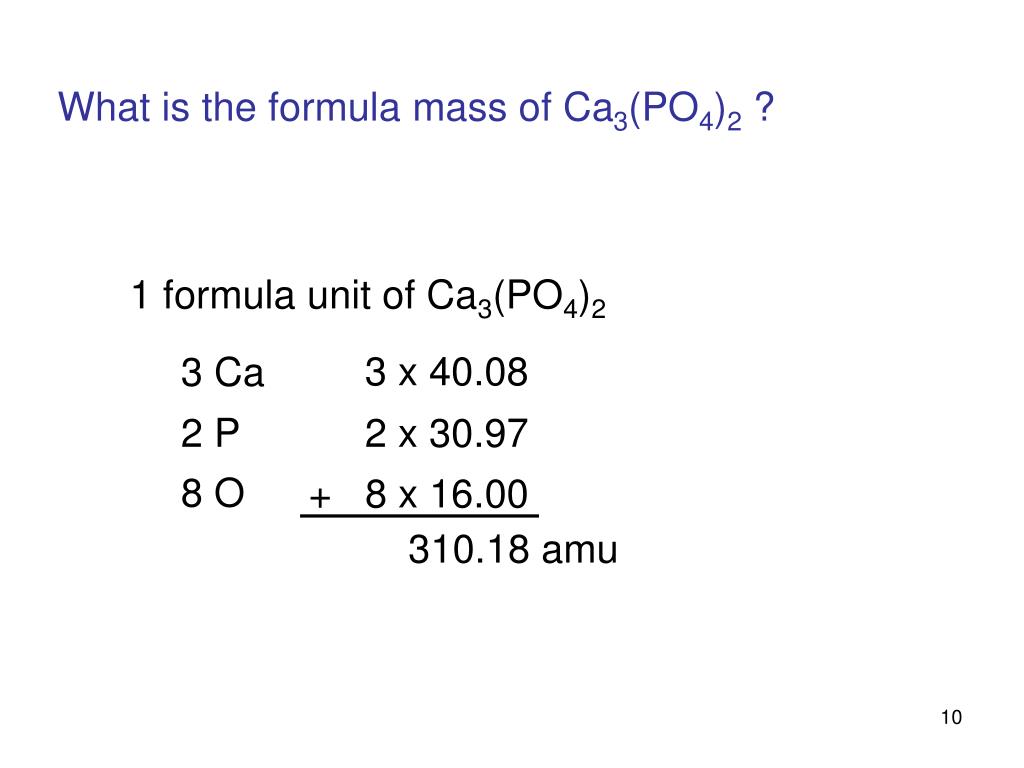 What is the formula mass of $Ca_3(PO_4)_2$ ?

1 formula unit of $Ca_3(PO_4)_2$

3 Ca 3 x 40.08

2 P 2 x 30.97

8 O + 8 x 16.00

310.18 amu

10